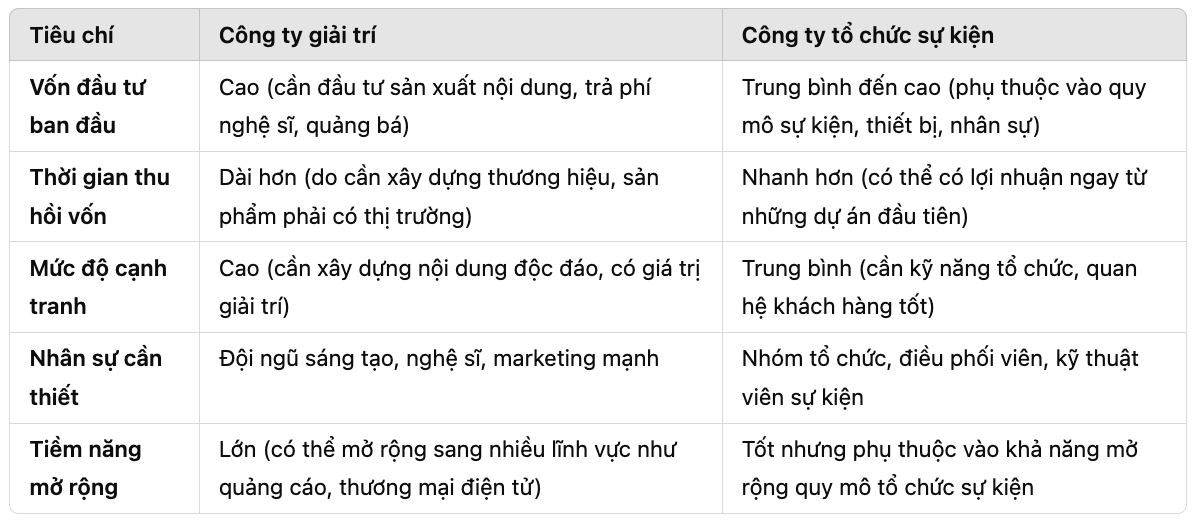 | Tiêu chí | Công ty giải trí | Công ty tổ chức sự kiện |
|---|---|---|
| Vốn đầu tư ban đầu | Cao (cần đầu tư sản xuất nội dung, trả phí nghệ sĩ, quảng bá) | Trung bình đến cao (phụ thuộc vào quy mô sự kiện, thiết bị, nhân sự) |
| Thời gian thu hồi vốn | Dài hơn (do cần xây dựng thương hiệu, sản phẩm phải có thị trường) | Nhanh hơn (có thể có lợi nhuận ngay từ những dự án đầu tiên) |
| Mức độ cạnh tranh | Cao (cần xây dựng nội dung độc đáo, có giá trị giải trí) | Trung bình (cần kỹ năng tổ chức, quan hệ khách hàng tốt) |
| Nhân sự cần thiết | Đội ngũ sáng tạo, nghệ sĩ, marketing mạnh | Nhóm tổ chức, điều phối viên, kỹ thuật viên sự kiện |
| Tiềm năng mở rộng | Lớn (có thể mở rộng sang nhiều lĩnh vực như quảng cáo, thương mại điện tử) | Tốt nhưng phụ thuộc vào khả năng mở rộng quy mô tổ chức sự kiện |